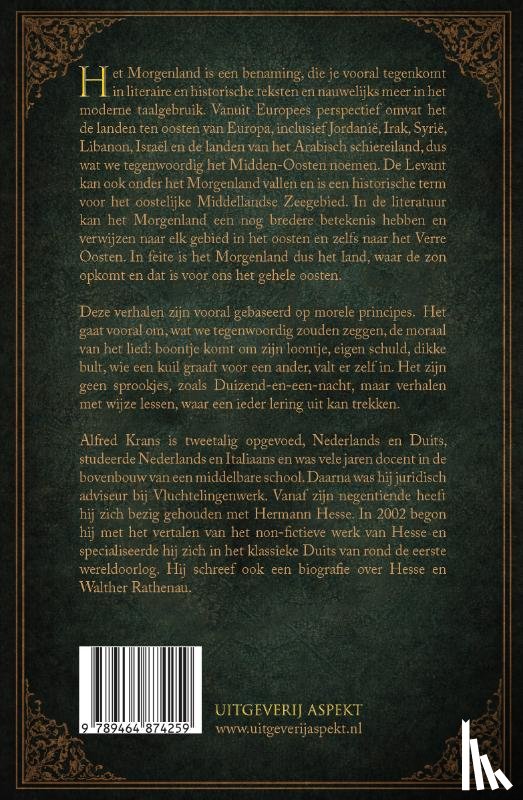 Het Morgenland is een benaming, die je vooral tegenkomt in literaire en historische teksten en nauwelijks meer in het moderne taalgebruik. Vanuit Europees perspectief omvat het de landen ten oosten van Europa, inclusief Jordanië, Irak, Syrië, Libanon, Israël en de landen van het Arabisch schiereiland, dus wat we tegenwoordig het Midden-Oosten noemen. De Levant kan ook onder het Morgenland vallen en is een historische term voor het oostelijke Middellandse Zeegebied. In de literatuur kan het Morgenland een nog bredere betekenis hebben en verwijzen naar elk gebied in het oosten en zelfs naar het Verre Oosten. In feite is het Morgenland dus het land, waar de zon opkomt en dat is voor ons het gehele oosten.

Deze verhalen zijn vooral gebaseerd op morele principes. Het gaat vooral om, wat we tegenwoordig zouden zeggen, de moraal van het lied: boontje komt om zijn loontje, eigen schuld, dikke bult, wie een kuil graaft voor een ander, valt er zelf in. Het zijn geen sprookjes, zoals Duizend-en-een-nacht, maar verhalen met wijze lessen, waar een ieder lering uit kan trekken.

Alfred Krans is tweetalig opgevoed, Nederlands en Duits, studeerde Nederlands en Italiaans en was vele jaren docent in de bovenbouw van een middelbare school. Daarna was hij juridisch adviseur bij Vluchtelingenwerk. Vanaf zijn negentiende heeft hij zich bezig gehouden met Hermann Hesse. In 2002 begon hij met het vertalen van het non-fictieve werk van Hesse en specialiseerde hij zich in het klassieke Duits van rond de eerste wereldoorlog. Hij schreef ook een biografie over Hesse en Walther Rathenau.

9 789464 874259

UITGEVERIJ ASPEKT
www.uitgeverijaspekt.nl